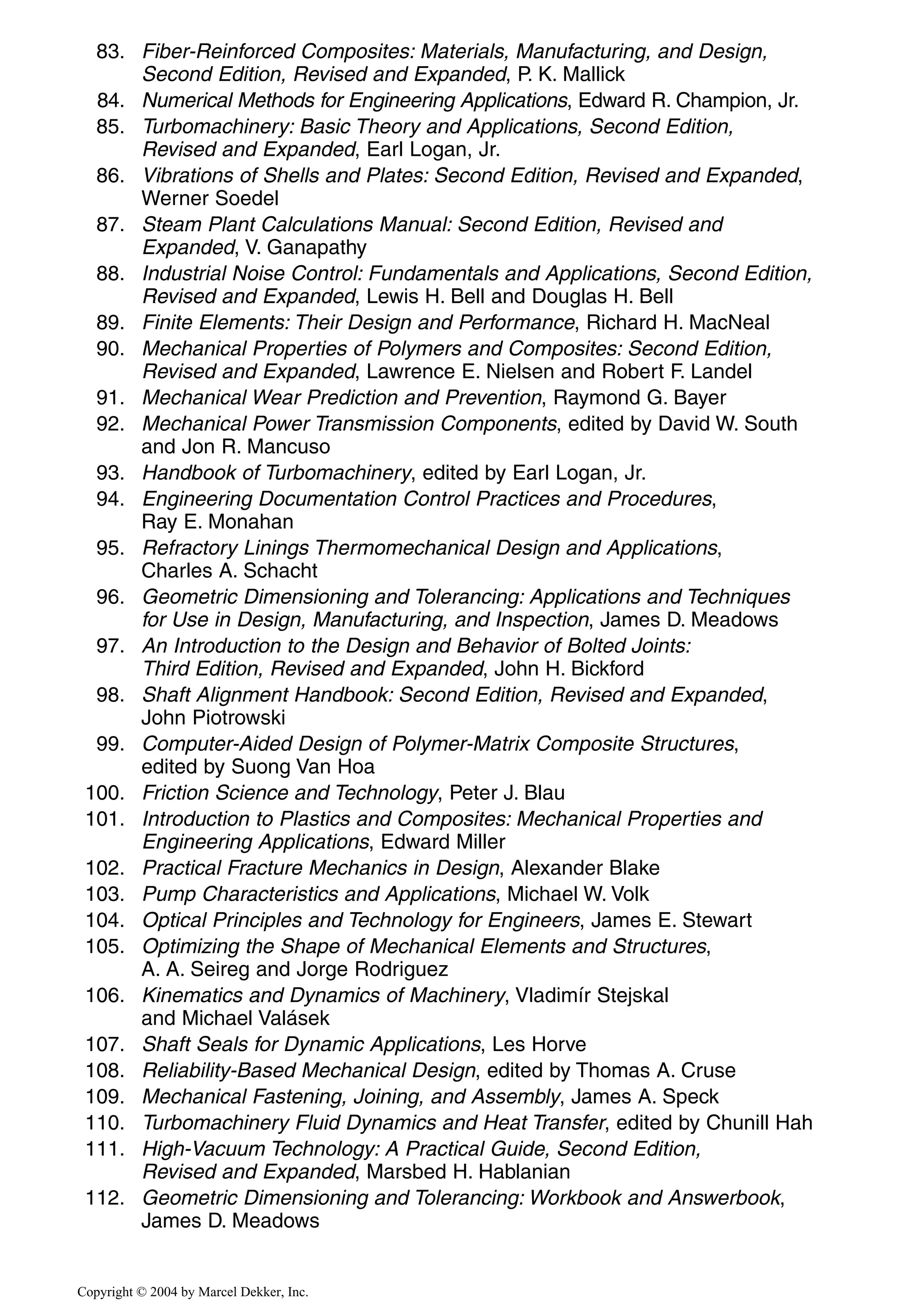 83. Fiber-Reinforced Composites: Materials, Manufacturing, and Design, Second Edition, Revised and Expanded, P. K. Mallick
84. Numerical Methods for Engineering Applications, Edward R. Champion, Jr.
85. Turbomachinery: Basic Theory and Applications, Second Edition, Revised and Expanded, Earl Logan, Jr.
86. Vibrations of Shells and Plates: Second Edition, Revised and Expanded, Werner Soedel
87. Steam Plant Calculations Manual: Second Edition, Revised and Expanded, V. Ganapathy
88. Industrial Noise Control: Fundamentals and Applications, Second Edition, Revised and Expanded, Lewis H. Bell and Douglas H. Bell
89. Finite Elements: Their Design and Performance, Richard H. MacNeal
90. Mechanical Properties of Polymers and Composites: Second Edition, Revised and Expanded, Lawrence E. Nielsen and Robert F. Landel
91. Mechanical Wear Prediction and Prevention, Raymond G. Bayer
92. Mechanical Power Transmission Components, edited by David W. South and Jon R. Mancuso
93. Handbook of Turbomachinery, edited by Earl Logan, Jr.
94. Engineering Documentation Control Practices and Procedures, Ray E. Monahan
95. Refractory Linings Thermomechanical Design and Applications, Charles A. Schacht
96. Geometric Dimensioning and Tolerancing: Applications and Techniques for Use in Design, Manufacturing, and Inspection, James D. Meadows
97. An Introduction to the Design and Behavior of Bolted Joints: Third Edition, Revised and Expanded, John H. Bickford
98. Shaft Alignment Handbook: Second Edition, Revised and Expanded, John Piotrowski
99. Computer-Aided Design of Polymer-Matrix Composite Structures, edited by Suong Van Hoa
100. Friction Science and Technology, Peter J. Blau
101. Introduction to Plastics and Composites: Mechanical Properties and Engineering Applications, Edward Miller
102. Practical Fracture Mechanics in Design, Alexander Blake
103. Pump Characteristics and Applications, Michael W. Volk
104. Optical Principles and Technology for Engineers, James E. Stewart
105. Optimizing the Shape of Mechanical Elements and Structures, A. A. Seireg and Jorge Rodriguez
106. Kinematics and Dynamics of Machinery, Vladimír Stejskal and Michael Valásek
107. Shaft Seals for Dynamic Applications, Les Horve
108. Reliability-Based Mechanical Design, edited by Thomas A. Cruse
109. Mechanical Fastening, Joining, and Assembly, James A. Speck
110. Turbomachinery Fluid Dynamics and Heat Transfer, edited by Chunill Hah
111. High-Vacuum Technology: A Practical Guide, Second Edition, Revised and Expanded, Marsbed H. Hablanian
112. Geometric Dimensioning and Tolerancing: Workbook and Answerbook, James D. Meadows

Copyright © 2004 by Marcel Dekker, Inc.